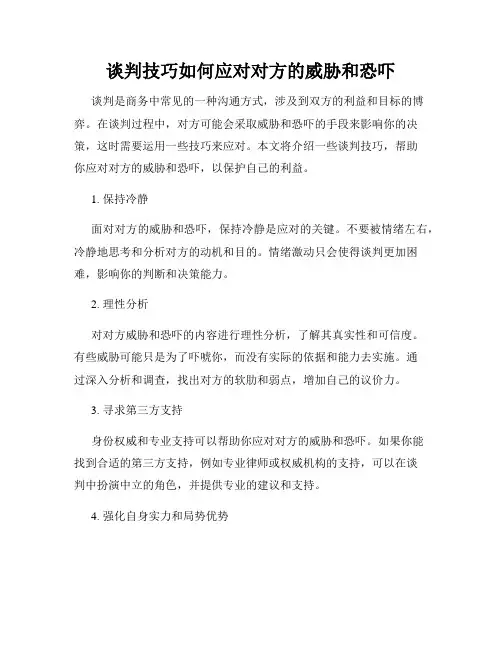 谈判技巧如何应对对方的威胁和恐吓

谈判是商务中常见的一种沟通方式，涉及到双方的利益和目标的博弈。在谈判过程中，对方可能会采取威胁和恐吓的手段来影响你的决策，这时需要运用一些技巧来应对。本文将介绍一些谈判技巧，帮助你应对对方的威胁和恐吓，以保护自己的利益。

1. 保持冷静

面对对方的威胁和恐吓，保持冷静是应对的关键。不要被情绪左右，冷静地思考和分析对方的动机和目的。情绪激动只会使得谈判更加困难，影响你的判断和决策能力。

2. 理性分析

对对方威胁和恐吓的内容进行理性分析，了解其真实性和可信度。有些威胁可能只是为了吓唬你，而没有实际的依据和能力去实施。通过深入分析和调查，找出对方的软肋和弱点，增加自己的议价力。

3. 寻求第三方支持

身份权威和专业支持可以帮助你应对对方的威胁和恐吓。如果你能找到合适的第三方支持，例如专业律师或权威机构的支持，可以在谈判中扮演中立的角色，并提供专业的建议和支持。

4. 强化自身实力和局势优势